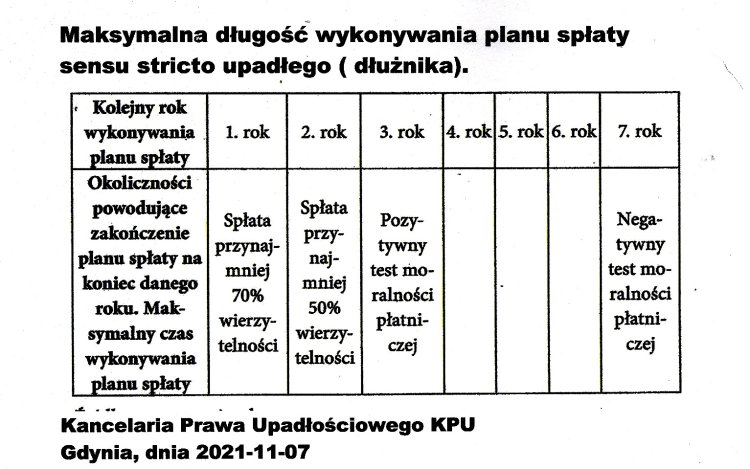 Maksymalna długość wykonywania planu spłaty sensu stricto upadłego ( dłużnika).

| Kolejny rok wykonywania planu spłaty | 1. rok | 2. rok | 3. rok | 4. rok | 5. rok | 6. rok | 7. rok |
|---|---|---|---|---|---|---|---|
| Okoliczności powodujące zakończenie planu spłaty na koniec danego roku. Maksymalny czas wykonywania planu spłaty | Spłata przynajmniej 70% wierzytelności | Spłata przynajmniej 50% wierzytelności | Pozytywny test moralności płatniczej | | | | Negatywny test moralności płatniczej |

Kancelaria Prawa Upadłościowego KPU
Gdynia, dnia 2021-11-07